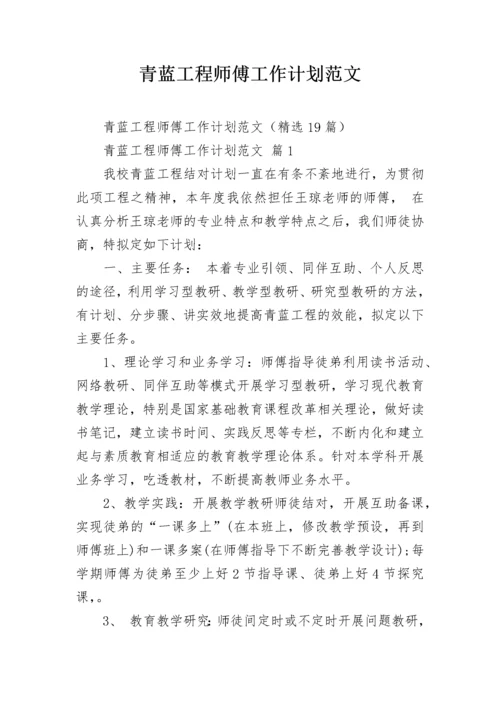 青蓝工程师傅工作计划范文

青蓝工程师傅工作计划范文（精选19篇）

青蓝工程师傅工作计划范文 篇1

我校青蓝工程结对计划一直在有条不紊地进行，为贯彻此项工程之精神，本年度我依然担任王琼老师的师傅， 在认真分析王琼老师的专业特点和教学特点之后，我们师徒协商，特拟定如下计划：

一、主要任务： 本着专业引领、同伴互助、个人反思的途径，利用学习型教研、教学型教研、研究型教研的方法，有计划、分步骤、讲实效地提高青蓝工程的效能，拟定以下主要任务。

1、理论学习和业务学习：师傅指导徒弟利用读书活动、网络教研、同伴互助等模式开展学习型教研，学习现代教育教学理论，特别是国家基础教育课程改革相关理论，做好读书笔记，建立读书时间、实践反思等专栏，不断内化和建立起与素质教育相适应的教育教学理论体系。针对本学科开展业务学习，吃透教材，不断提高教师业务水平。

2、教学实践：开展教学教研师徒结对，开展互助备课，实现徒弟的“一课多上”(在本班上，修改教学预设，再到师傅班上)和一课多案(在师傅指导下不断完善教学设计)；每学期师傅为徒弟至少上好2节指导课、徒弟上好4节探究课，。

3、 教育教学研究：师徒间定时或不定时开展问题教研，